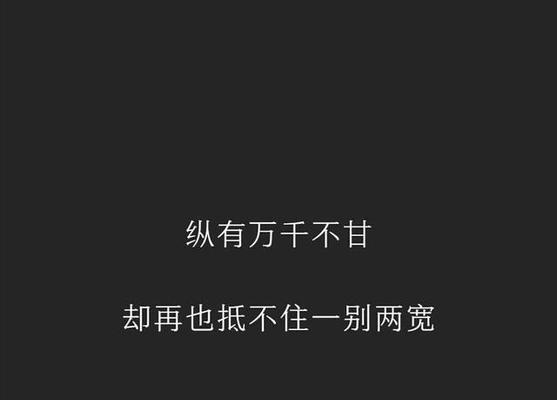 纵有万千不甘

却再也抵不住一别两宽